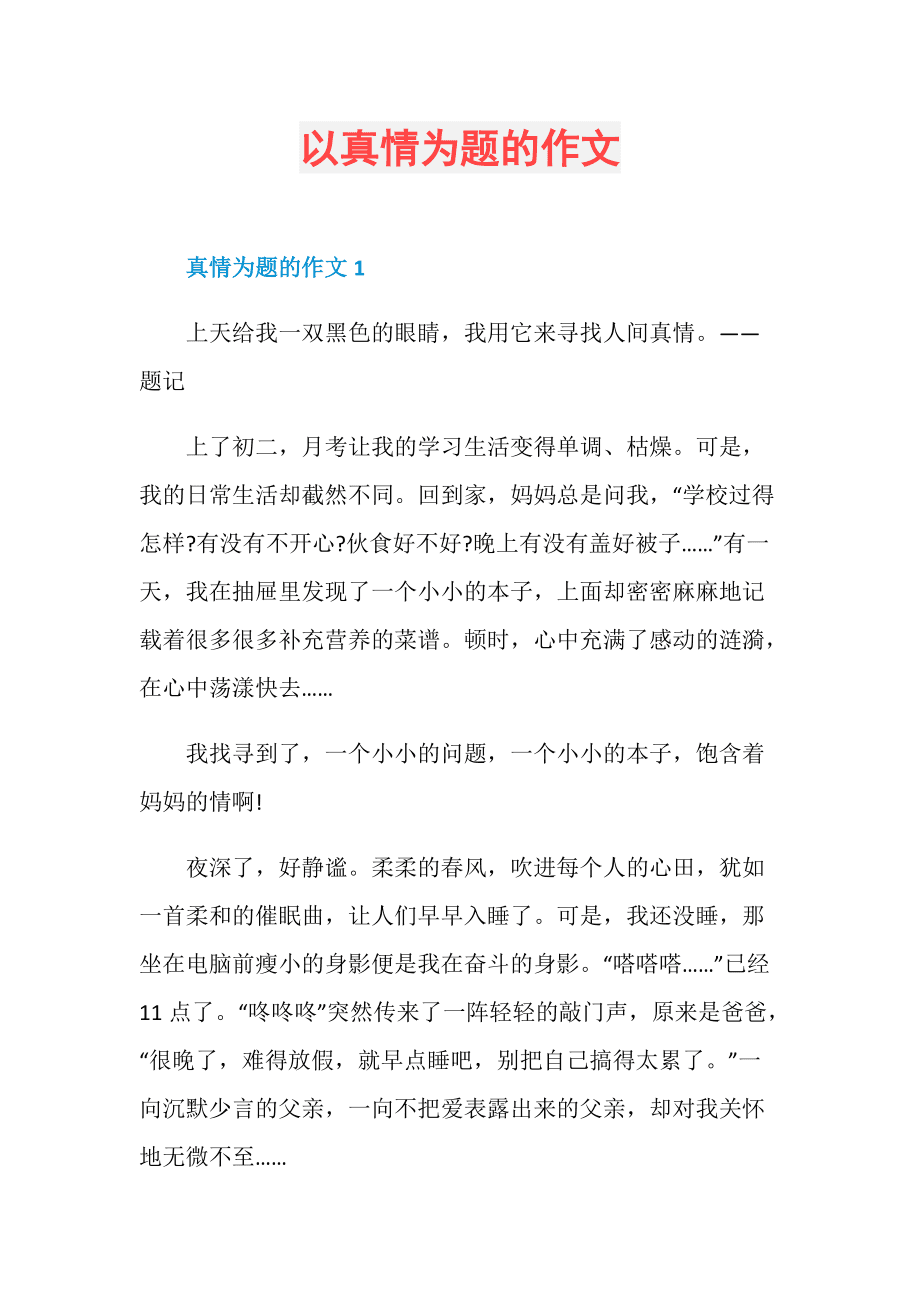 以真情为题的作文

真情为题的作文 1

上天给我一双黑色的眼睛，我用它来寻找人间真情。——题记

上了初二，月考让我的学习生活变得单调、枯燥。可是，我的日常生活却截然不同。回到家，妈妈总是问我，“学校过得怎样?有没有不开心?伙食好不好?晚上有没有盖好被子……”有一天，我在抽屉里发现了一个小小的本子，上面却密密麻麻地记载着很多很多补充营养的菜谱。顿时，心中充满了感动的涟漪，在心中荡漾快去……

我找寻到了，一个小小的问题，一个小小的本子，饱含着妈妈的情啊!

夜深了，好静谧。柔柔的春风，吹进每个人的心田，犹如一首柔和的催眠曲，让人们早早入睡了。可是，我还没睡，那坐在电脑前瘦小的身影便是我在奋斗的身影。“嗒嗒嗒……”已经 11 点了。“咚咚咚”突然传来了一阵轻轻的敲门声，原来是爸爸，“很晚了，难得放假，就早点睡吧，别把自己搞得太累了。”一向沉默少言的父亲，一向不把爱表露出来的父亲，却对我关怀地无微不至……